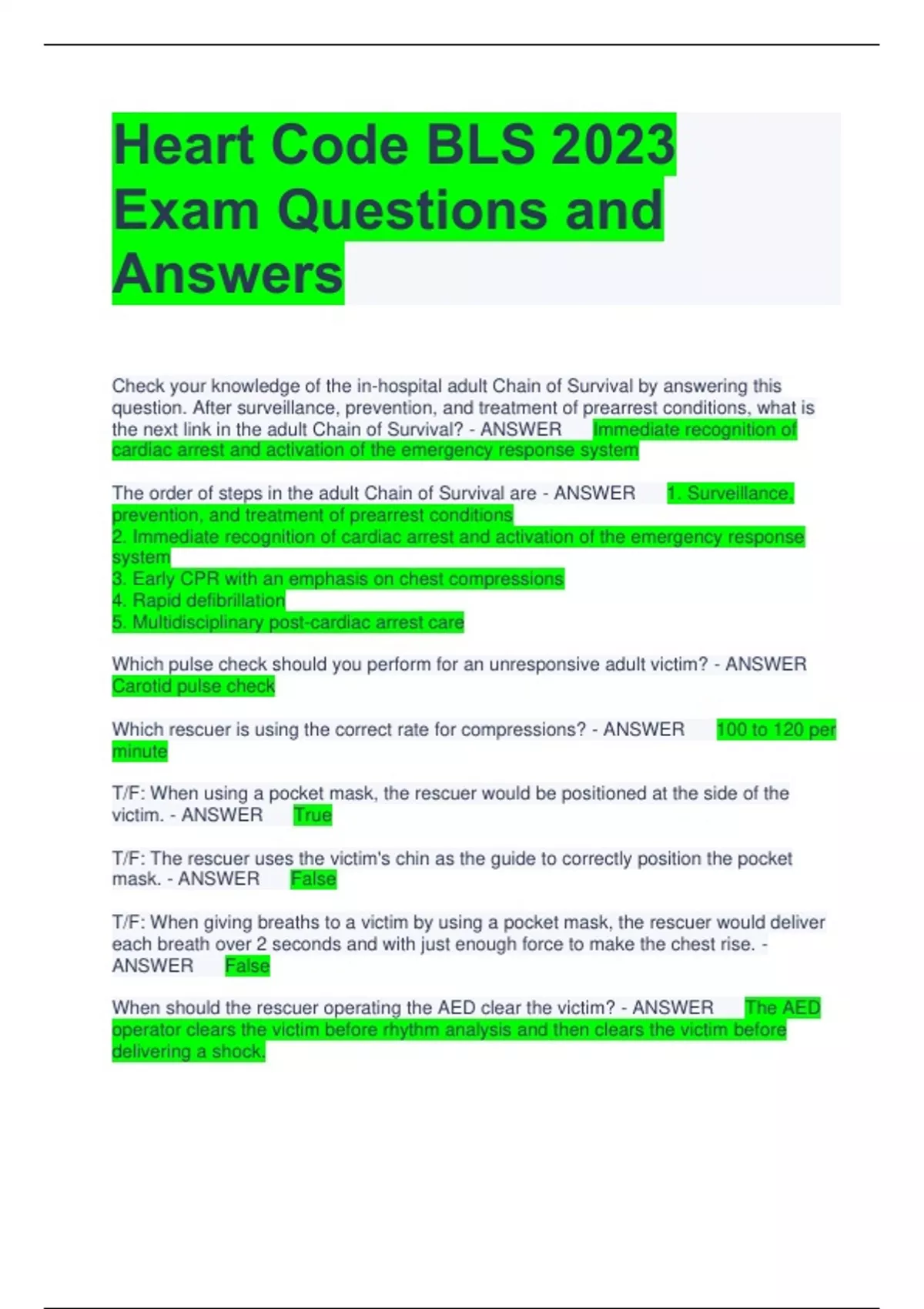 Heart Code BLS 2023 Exam Questions and Answers

Check your knowledge of the in-hospital adult Chain of Survival by answering this question. After surveillance, prevention, and treatment of prearrest conditions, what is the next link in the adult Chain of Survival? - ANSWER Immediate recognition of cardiac arrest and activation of the emergency response system

The order of steps in the adult Chain of Survival are - ANSWER 1. Surveillance, prevention, and treatment of prearrest conditions
2. Immediate recognition of cardiac arrest and activation of the emergency response system
3. Early CPR with an emphasis on chest compressions
4. Rapid defibrillation
5. Multidisciplinary post-cardiac arrest care

Which pulse check should you perform for an unresponsive adult victim? - ANSWER Carotid pulse check

Which rescuer is using the correct rate for compressions? - ANSWER 100 to 120 per minute

T/F: When using a pocket mask, the rescuer would be positioned at the side of the victim. - ANSWER True

T/F: The rescuer uses the victim's chin as the guide to correctly position the pocket mask. - ANSWER False

T/F: When giving breaths to a victim by using a pocket mask, the rescuer would deliver each breath over 2 seconds and with just enough force to make the chest rise. - ANSWER False

When should the rescuer operating the AED clear the victim? - ANSWER The AED operator clears the victim before rhythm analysis and then clears the victim before delivering a shock.